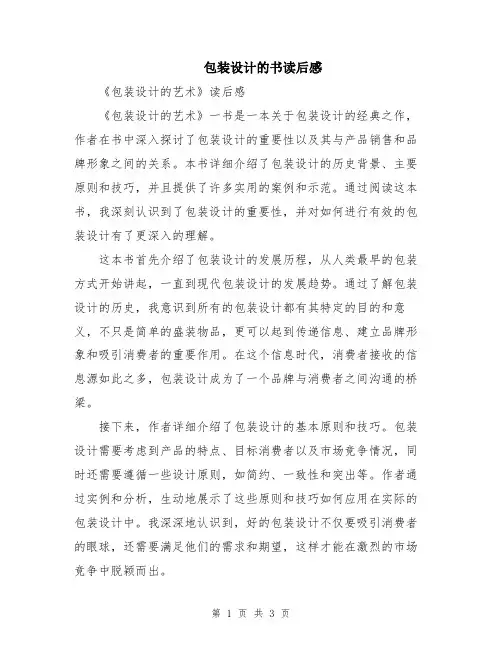 包装设计的书读后感

《包装设计的艺术》读后感

《包装设计的艺术》一书是一本关于包装设计的经典之作，作者在书中深入探讨了包装设计的重要性以及其与产品销售和品牌形象之间的关系。本书详细介绍了包装设计的历史背景、主要原则和技巧，并且提供了许多实用的案例和示范。通过阅读这本书，我深刻认识到了包装设计的重要性，并对如何进行有效的包装设计有了更深入的理解。

这本书首先介绍了包装设计的发展历程，从人类最早的包装方式开始讲起，一直到现代包装设计的发展趋势。通过了解包装设计的历史，我意识到所有的包装设计都有其特定的目的和意义，不只是简单的盛装物品，更可以起到传递信息、建立品牌形象和吸引消费者的重要作用。在这个信息时代，消费者接收的信息源如此之多，包装设计成为了一个品牌与消费者之间沟通的桥梁。

接下来，作者详细介绍了包装设计的基本原则和技巧。包装设计需要考虑到产品的特点、目标消费者以及市场竞争情况，同时还需要遵循一些设计原则，如简约、一致性和突出等。作者通过实例和分析，生动地展示了这些原则和技巧如何应用在实际的包装设计中。我深深地认识到，好的包装设计不仅要吸引消费者的眼球，还需要满足他们的需求和期望，这样才能在激烈的市场竞争中脱颖而出。

第 1 页 共 3 页